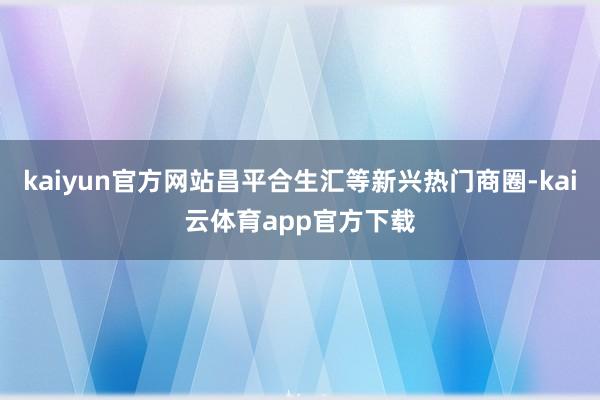 kaiyun官方网站昌平合生汇等新兴热门商圈-kai云体育app官方下载